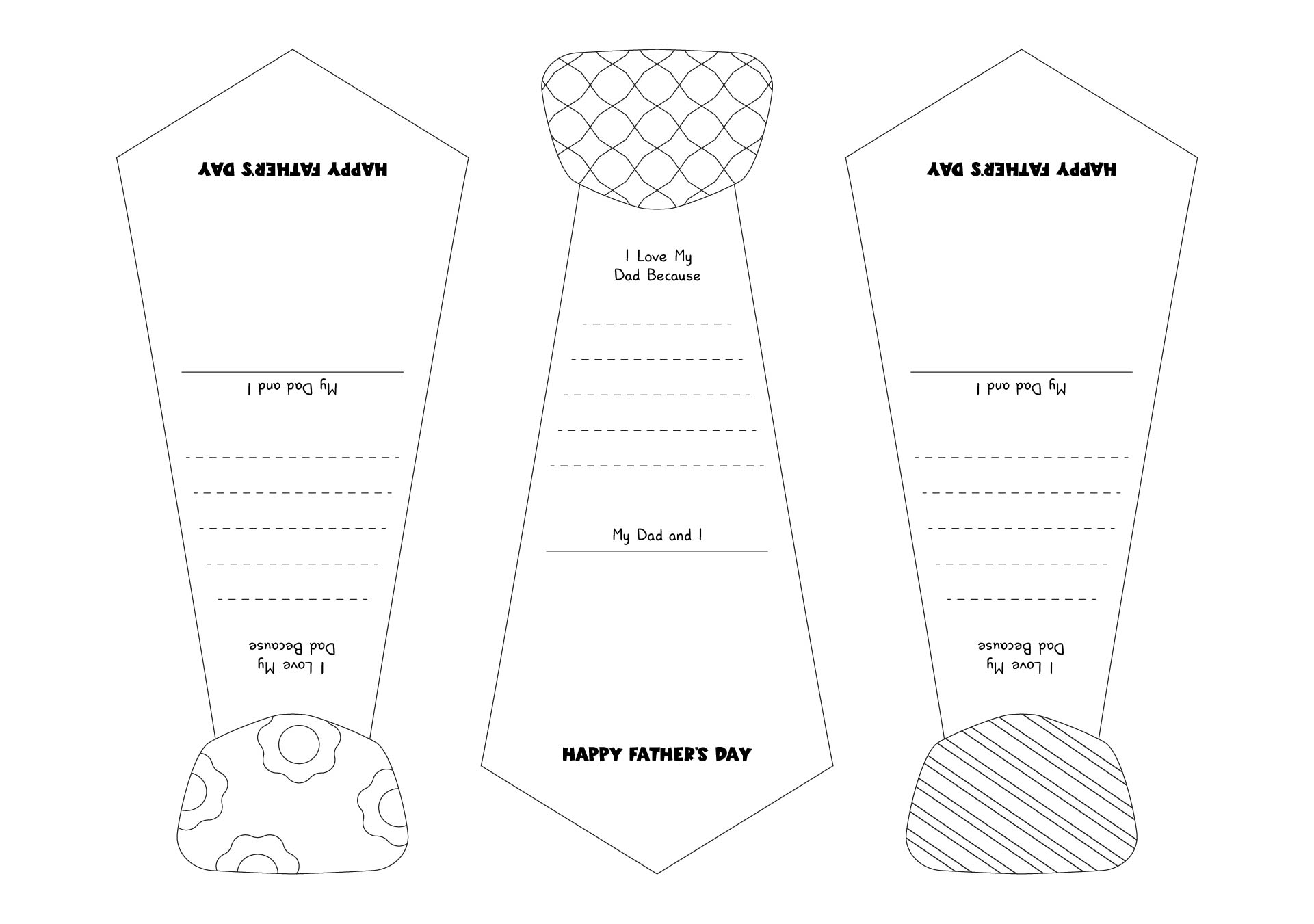 HAPPY FATHER'S DAY

My Dad and I

I Love My
Dad Because

I Love My
Dad Because

My Dad and I

HAPPY FATHER'S DAY

HAPPY FATHER'S DAY

My Dad and I

I Love My
Dad Because